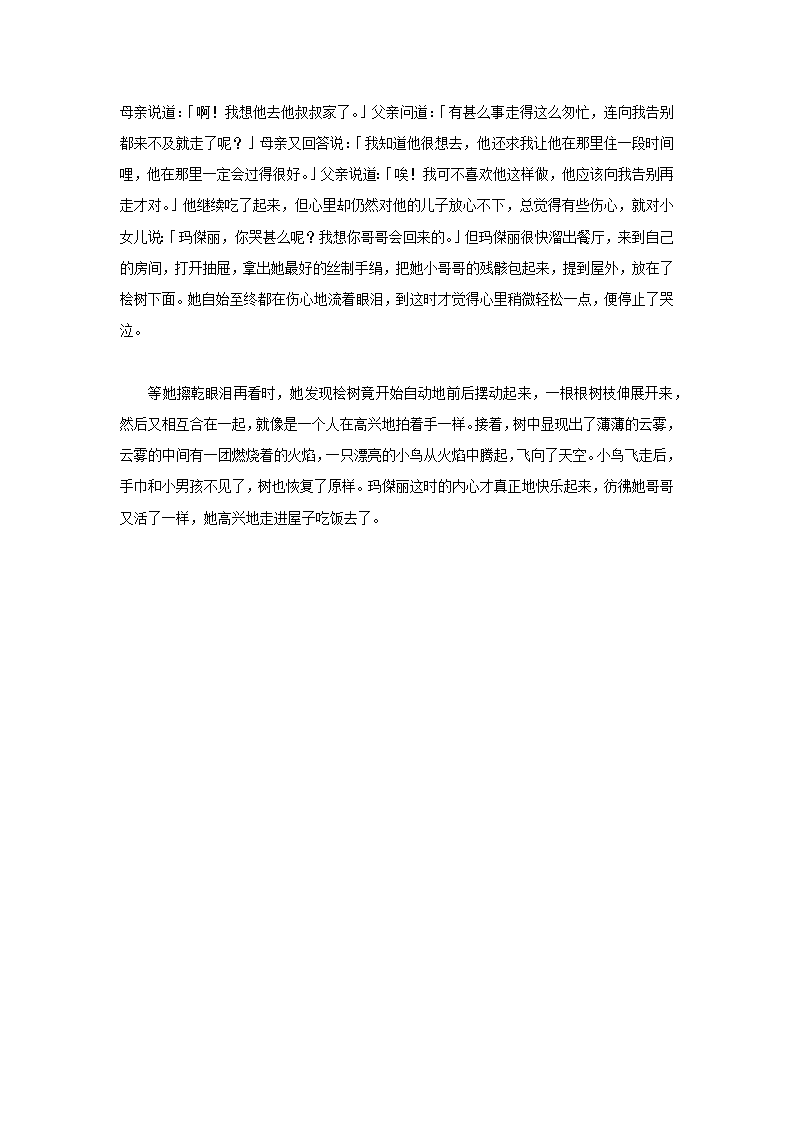 母亲说道:「啊！我想他去他叔叔家了。」父亲问道:「有甚么事走得这么匆忙，连向我告别都来不及就走了呢？」母亲又回答说:「我知道他很想去，他还求我让他在那里住一段时间哩，他在那里一定会过得很好。」父亲说道:「唉！我可不喜欢他这样做，他应该向我告别再走才对。」他继续吃了起来，但心里却仍然对他的儿子放心不下，总觉得有些伤心，就对小女儿说「玛傑丽，你哭甚么呢？我想你哥哥会回来的。」但玛傑丽很快溜出餐厅，来到自己的房间，打开抽屉，拿出她最好的丝制手绢，把她小哥哥的残骸包起来，提到屋外，放在了桧树下面。她自始至终都在伤心地流着眼泪，到这时才觉得心里稍微轻松一点，便停止了哭泣。

等她擦乾眼泪再看时，她发现桧树竟开始自动地前后摆动起来，一根根树枝伸展开来，然后又相互合在一起，就像是一个人在高兴地拍着手一样。接着，树中显现出了薄薄的云雾，云雾的中间有一团燃烧着的火焰，一只漂亮的小鸟从火焰中腾起，飞向了天空。小鸟飞走后，手巾和小男孩不见了，树也恢复了原样。玛傑丽这时的内心才真正地快乐起来，彷彿她哥哥又活了一样，她高兴地走进屋子吃饭去了。